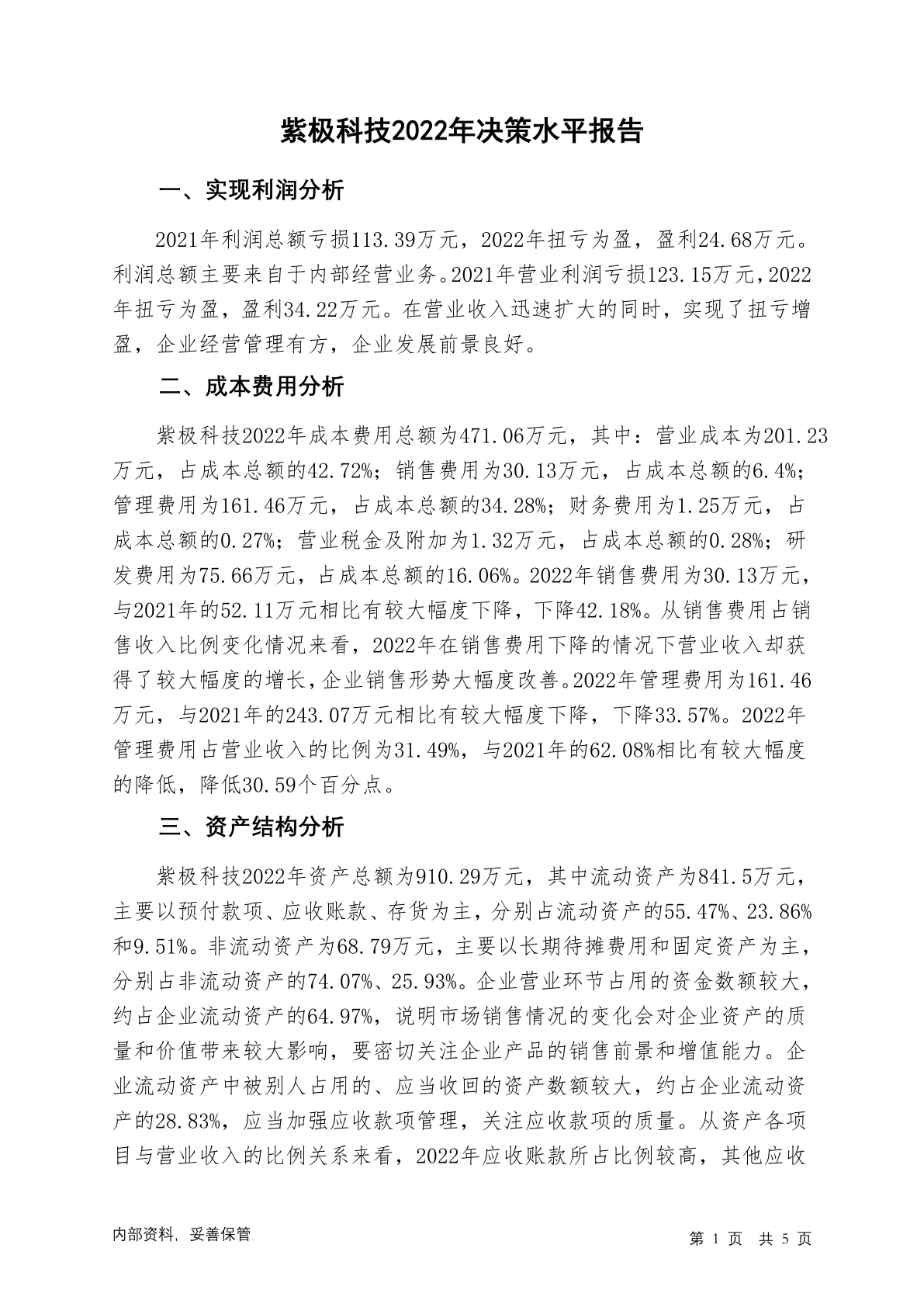 紫极科技2022年决策水平报告

一、实现利润分析

2021年利润总额亏损113.39万元，2022年扭亏为盈，盈利24.68万元。利润总额主要来自于内部经营业务。2021年营业利润亏损123.15万元，2022年扭亏为盈，盈利34.22万元。在营业收入迅速扩大的同时，实现了扭亏增盈，企业经营管理有方，企业发展前景良好。

二、成本费用分析

紫极科技2022年成本费用总额为471.06万元，其中：营业成本为201.23万元，占成本总额的42.72%；销售费用为30.13万元，占成本总额的6.4%；管理费用为161.46万元，占成本总额的34.28%；财务费用为1.25万元，占成本总额的0.27%；营业税金及附加为1.32万元，占成本总额的0.28%；研发费用为75.66万元，占成本总额的16.06%。2022年销售费用为30.13万元，与2021年的52.11万元相比有较大幅度下降，下降42.18%。从销售费用占销售收入比例变化情况来看，2022年在销售费用下降的情况下营业收入却获得了较大幅度的增长，企业销售形势大幅度改善。2022年管理费用为161.46万元，与2021年的243.07万元相比有较大幅度下降，下降33.57%。2022年管理费用占营业收入的比例为31.49%，与2021年的62.08%相比有较大幅度的降低，降低30.59个百分点。

三、资产结构分析

紫极科技2022年资产总额为910.29万元，其中流动资产为841.5万元，主要以预付款项、应收账款、存货为主，分别占流动资产的55.47%、23.86%和9.51%。非流动资产为68.79万元，主要以长期待摊费用和固定资产为主，分别占非流动资产的74.07%、25.93%。企业营业环节占用的资金数额较大，约占企业流动资产的64.97%，说明市场销售情况的变化会对企业资产的质量和价值带来较大影响，要密切关注企业产品的销售前景和增值能力。企业流动资产中被别人占用的、应当收回的资产数额较大，约占企业流动资产的28.83%，应当加强应收款项管理，关注应收款项的质量。从资产各项目与营业收入的比例关系来看，2022年应收账款所占比例较高，其他应收

内部资料，妥善保管

第 1 页 共 5 页